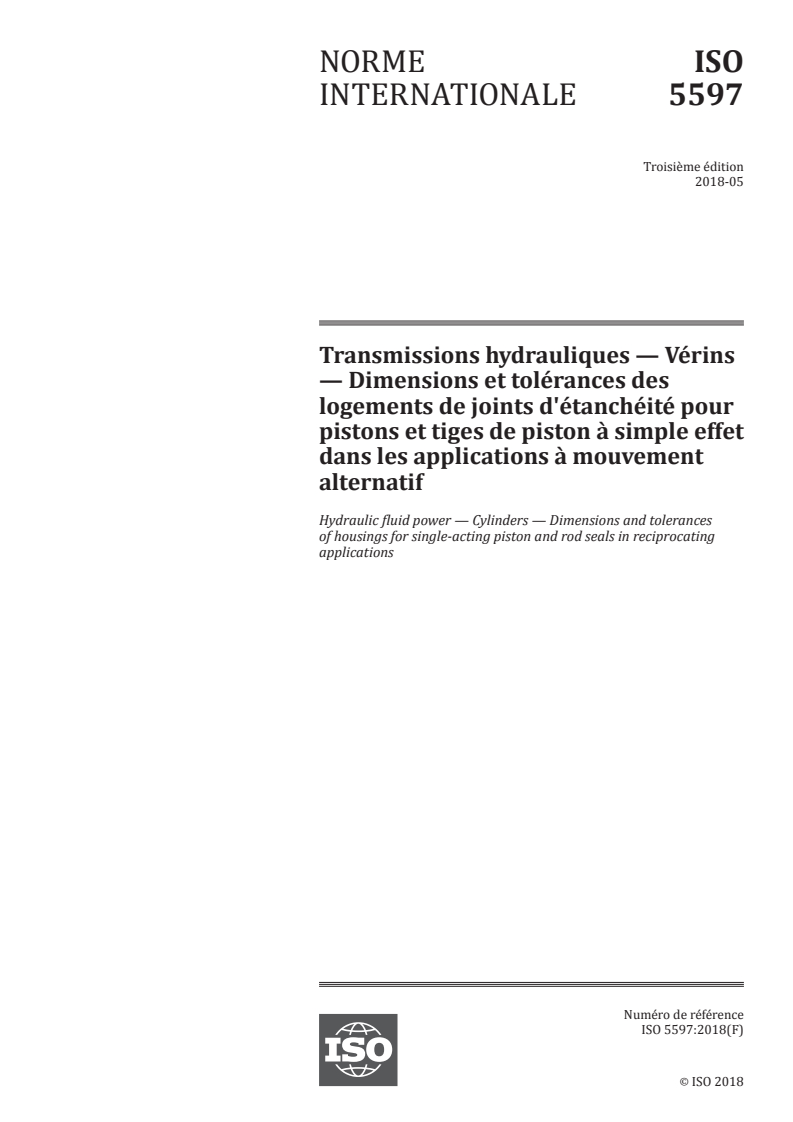 NORME INTERNATIONALE

ISO 5597

Troisième édition
2018-05

Transmissions hydrauliques — Vérins — Dimensions et tolérances des logements de joints d'étanchéité pour pistons et tiges de piston à simple effet dans les applications à mouvement alternatif

Hydraulic fluid power — Cylinders — Dimensions and tolerances of housings for single-acting piston and rod seals in reciprocating applications

ISO

Numéro de référence
ISO 5597:2018(F)

© ISO 2018